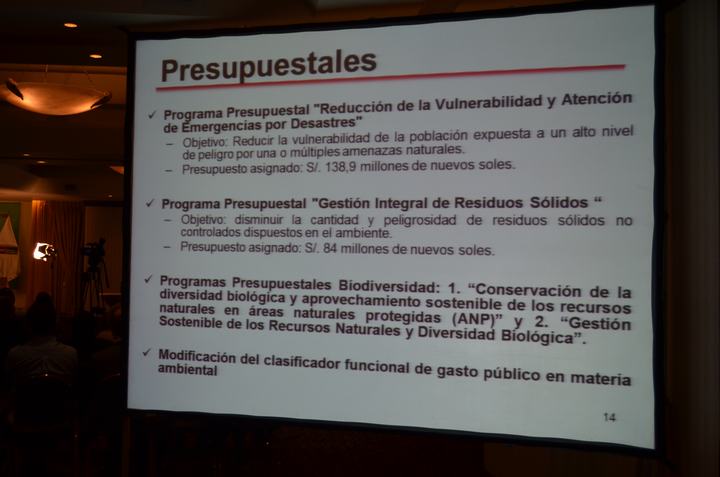 Presupuestales

✓ Programa Presupuestal "Reducción de la Vulnerabilidad y Atención de Emergencias por Desastres"
– Objetivo: Reducir la vulnerabilidad de la población expuesta a un alto nivel de peligro por una o múltiples amenazas naturales.
– Presupuesto asignado: S/. 138,9 millones de nuevos soles.

✓ Programa Presupuestal "Gestión Integral de Residuos Sólidos "
– Objetivo: disminuir la cantidad y peligrosidad de residuos sólidos no controlados dispuestos en el ambiente.
– Presupuesto asignado: S/. 84 millones de nuevos soles.

✓ Programas Presupuestales Biodiversidad: 1. "Conservación de la diversidad biológica y aprovechamiento sostenible de los recursos naturales en áreas naturales protegidas (ANP)" y 2. "Gestión Sostenible de los Recursos Naturales y Diversidad Biológica".

✓ Modificación del clasificador funcional de gasto público en materia ambiental

14